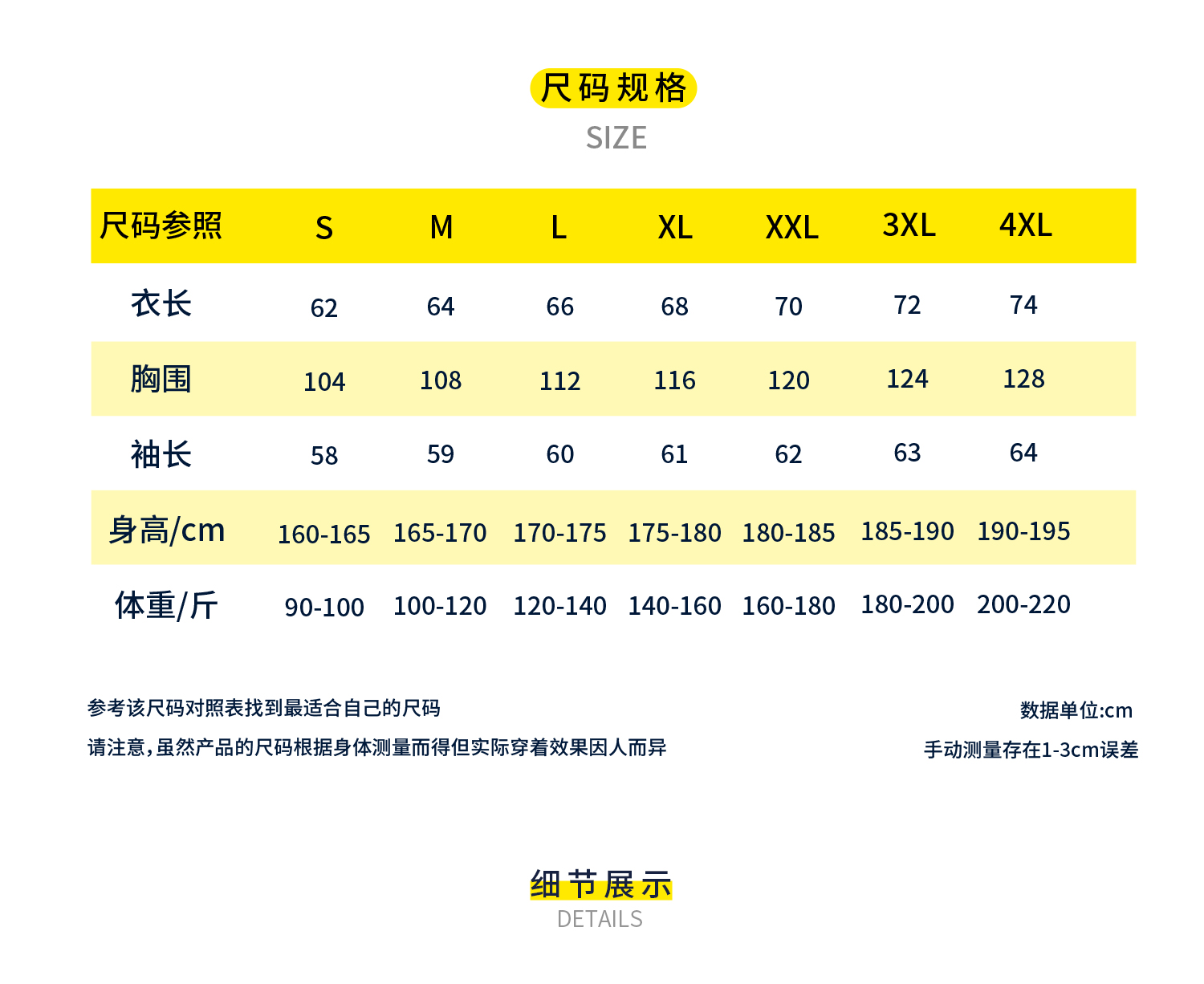 尺码规格
SIZE

| 尺码参照 | S | M | L | XL | XXL | 3XL | 4XL |
|---|---|---|---|---|---|---|---|
| 衣长 | 62 | 64 | 66 | 68 | 70 | 72 | 74 |
| 胸围 | 104 | 108 | 112 | 116 | 120 | 124 | 128 |
| 袖长 | 58 | 59 | 60 | 61 | 62 | 63 | 64 |
| 身高/cm | 160-165 | 165-170 | 170-175 | 175-180 | 180-185 | 185-190 | 190-195 |
| 体重/斤 | 90-100 | 100-120 | 120-140 | 140-160 | 160-180 | 180-200 | 200-220 |

参考该尺码对照表找到最适合自己的尺码

请注意,虽然产品的尺码根据身体测量而得但实际穿着效果因人而异

数据单位:cm

手动测量存在1-3cm误差

细节展示
DETAILS